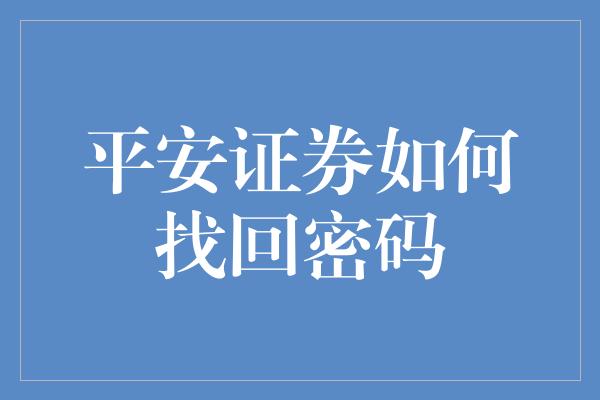 平安证券如何找回密码